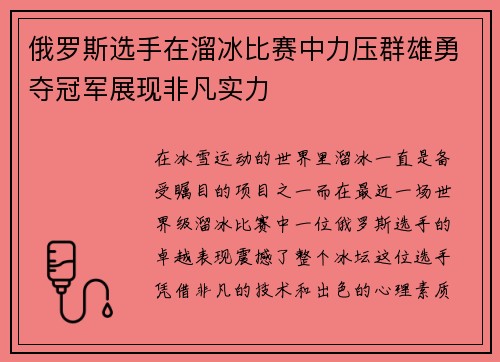 俄罗斯选手在溜冰比赛中力压群雄勇夺冠军展现非凡实力

在冰雪运动的世界里溜冰一直是备受瞩目的项目之一而在最近一场世界级溜冰比赛中一位俄罗斯选手的卓越表现震撼了整个冰坛这位选手凭借非凡的技术和出色的心理素质